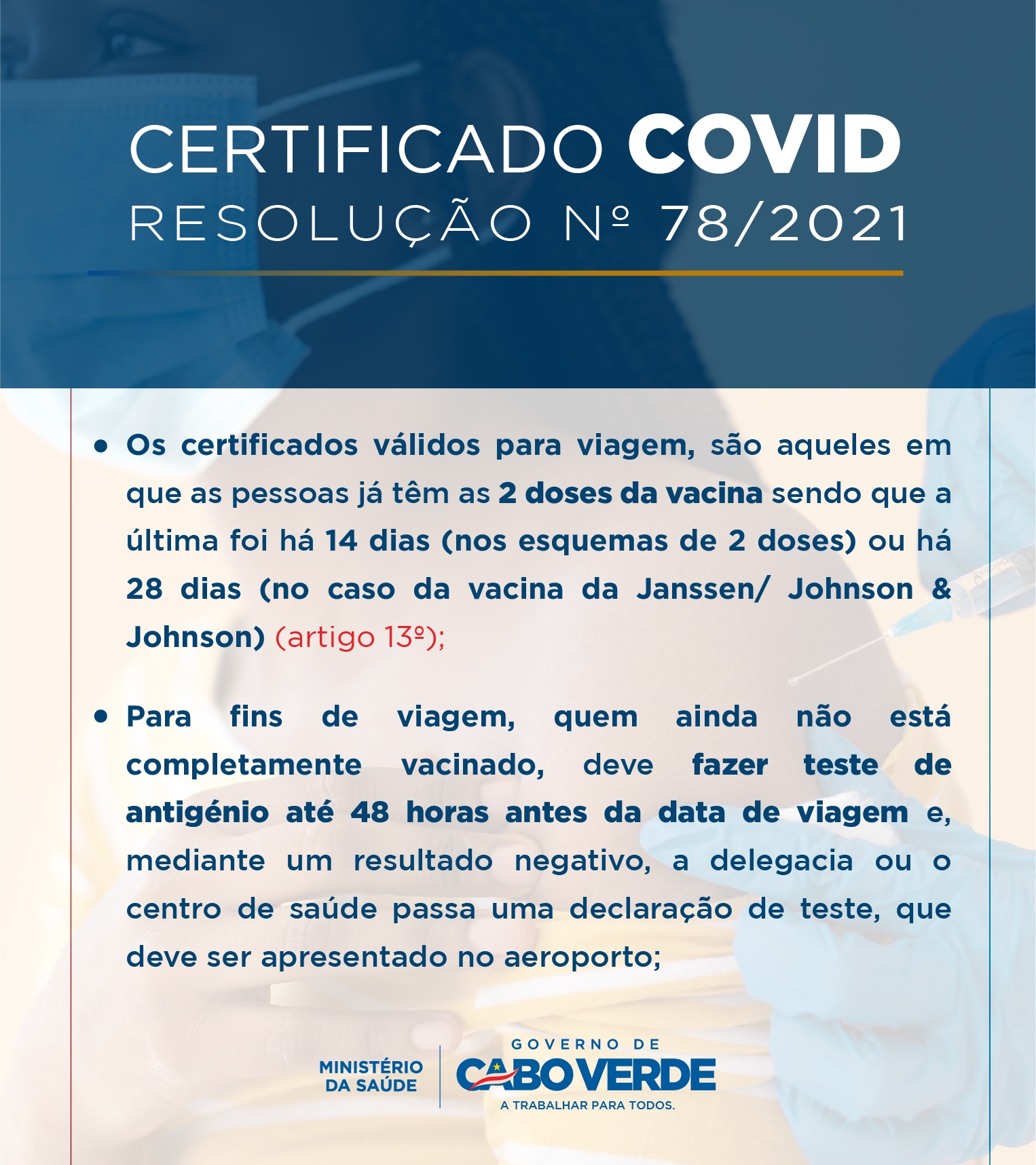 CERTIFICADO COVID
RESOLUÇÃO Nº 78/2021

• Os certificados válidos para viagem, são aqueles em que as pessoas já têm as 2 doses da vacina sendo que a última foi há 14 dias (nos esquemas de 2 doses) ou há 28 dias (no caso da vacina da Janssen/ Johnson & Johnson) (artigo 13º);

• Para fins de viagem, quem ainda não está completamente vacinado, deve fazer teste de antigénio até 48 horas antes da data de viagem e, mediante um resultado negativo, a delegacia ou o centro de saúde passa uma declaração de teste, que deve ser apresentado no aeroporto;

MINISTÉRIO DA SAÚDE

GOVERNO DE CABO VERDE
A TRABALHAR PARA TODOS.